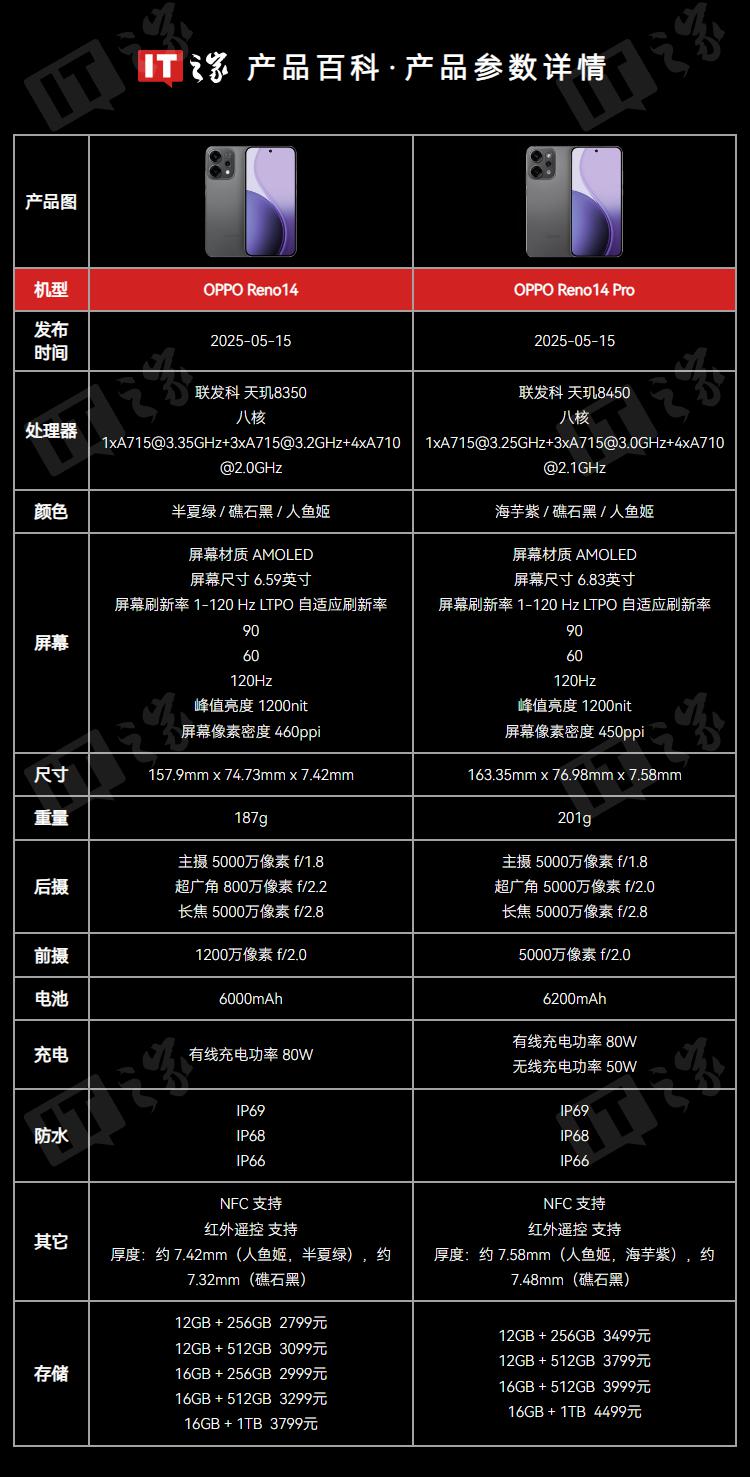 IT之家 产品百科 · 产品参数详情

| 产品图 | | |
|---|---|---|
| 机型 | OPPO Reno14 | OPPO Reno14 Pro |
| 发布时间 | 2025-05-15 | 2025-05-15 |
| 处理器 | 联发科 天玑8350 八核 1xA715@3.35GHz+3xA715@3.2GHz+4xA710@2.0GHz | 联发科 天玑8450 八核 1xA715@3.25GHz+3xA715@3.0GHz+4xA710@2.1GHz |
| 颜色 | 半夏绿 / 礁石黑 / 人鱼姬 | 海芋紫 / 礁石黑 / 人鱼姬 |
| 屏幕 | 屏幕材质 AMOLED 屏幕尺寸 6.59英寸 屏幕刷新率 1-120 Hz LTPO 自适应刷新率 90 60 120Hz 峰值亮度 1200nit 屏幕像素密度 460ppi | 屏幕材质 AMOLED 屏幕尺寸 6.83英寸 屏幕刷新率 1-120 Hz LTPO 自适应刷新率 90 60 120Hz 峰值亮度 1200nit 屏幕像素密度 450ppi |
| 尺寸 | 157.9mm x 74.73mm x 7.42mm | 163.35mm x 76.98mm x 7.58mm |
| 重量 | 187g | 201g |
| 后摄 | 主摄 5000万像素 f/1.8 超广角 800万像素 f/2.2 长焦 5000万像素 f/2.8 | 主摄 5000万像素 f/1.8 超广角 5000万像素 f/2.0 长焦 5000万像素 f/2.8 |
| 前摄 | 1200万像素 f/2.0 | 5000万像素 f/2.0 |
| 电池 | 6000mAh | 6200mAh |
| 充电 | 有线充电功率 80W | 有线充电功率 80W 无线充电功率 50W |
| 防水 | IP69 IP68 IP66 | IP69 IP68 IP66 |
| 其它 | NFC 支持 红外遥控 支持 厚度：约 7.42mm（人鱼姬，半夏绿），约 7.32mm（礁石黑） | NFC 支持 红外遥控 支持 厚度：约 7.58mm（人鱼姬，海芋紫），约 7.48mm（礁石黑） |
| 存储 | 12GB + 256GB 2799元 12GB + 512GB 3099元 16GB + 256GB 2999元 16GB + 512GB 3299元 16GB + 1TB 3799元 | 12GB + 256GB 3499元 12GB + 512GB 3799元 16GB + 512GB 3999元 16GB + 1TB 4499元 |